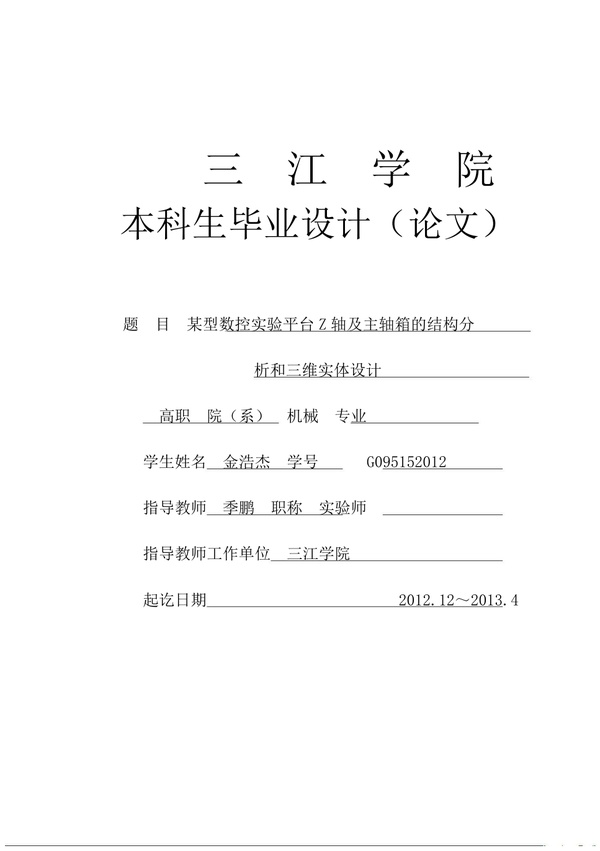 三 江 学 院

本科生毕业设计（论文）

题 目 某型数控实验平台 Z 轴及主轴箱的结构分析和三维实体设计

高职 院（系） 机械 专业

学生姓名 金浩杰 学号 G095152012

指导教师 季鹏 职称 实验师

指导教师工作单位 三江学院

起讫日期 2012.12～2013.4